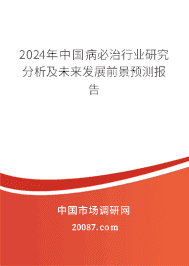 2024年中国病必治行业研究分析及未来发展前景预测报告

中国市场调研网

20087.com